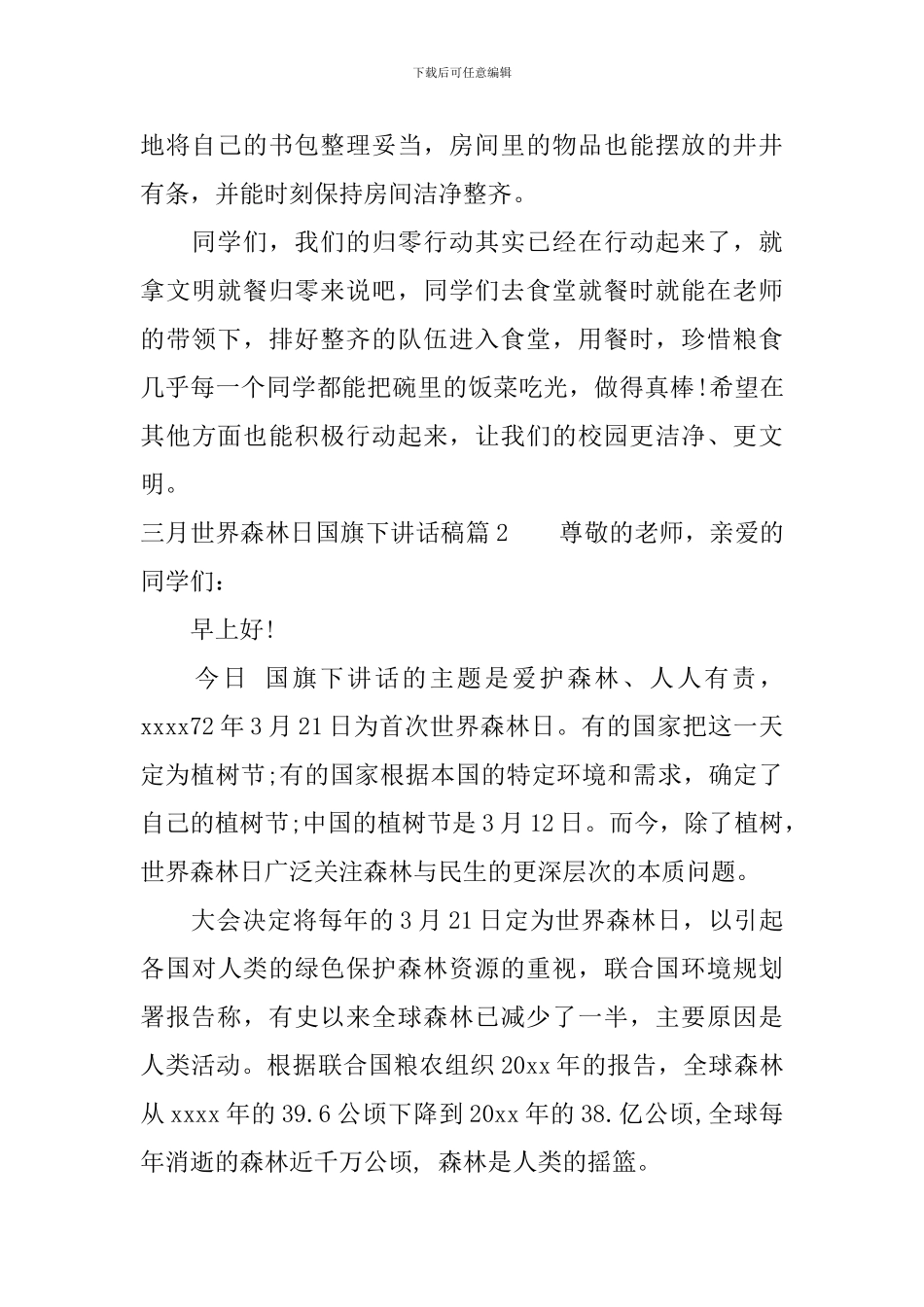 下载后可任意编辑

地将自己的书包整理妥当，房间里的物品也能摆放的井井有条，并能时刻保持房间洁净整齐。

同学们，我们的归零行动其实已经在行动起来了，就拿文明就餐归零来说吧，同学们去食堂就餐时就能在老师的带领下，排好整齐的队伍进入食堂，用餐时，珍惜粮食几乎每一个同学都能把碗里的饭菜吃光，做得真棒!希望在其他方面也能积极行动起来，让我们的校园更洁净、更文明。

三月世界森林日国旗下讲话稿篇2　　尊敬的老师，亲爱的同学们：

早上好!

今日 国旗下讲话的主题是爱护森林、人人有责，xxxx72年3月21日为首次世界森林日。有的国家把这一天定为植树节;有的国家根据本国的特定环境和需求，确定了自己的植树节;中国的植树节是3月12日。而今，除了植树，世界森林日广泛关注森林与民生的更深层次的本质问题。

大会决定将每年的3月21日定为世界森林日，以引起各国对人类的绿色保护森林资源的重视，联合国环境规划署报告称，有史以来全球森林已减少了一半，主要原因是人类活动。根据联合国粮农组织20xx年的报告，全球森林从xxxx年的39.6公顷下降到20xx年的38.亿公顷,全球每年消逝的森林近千万公顷, 森林是人类的摇篮。